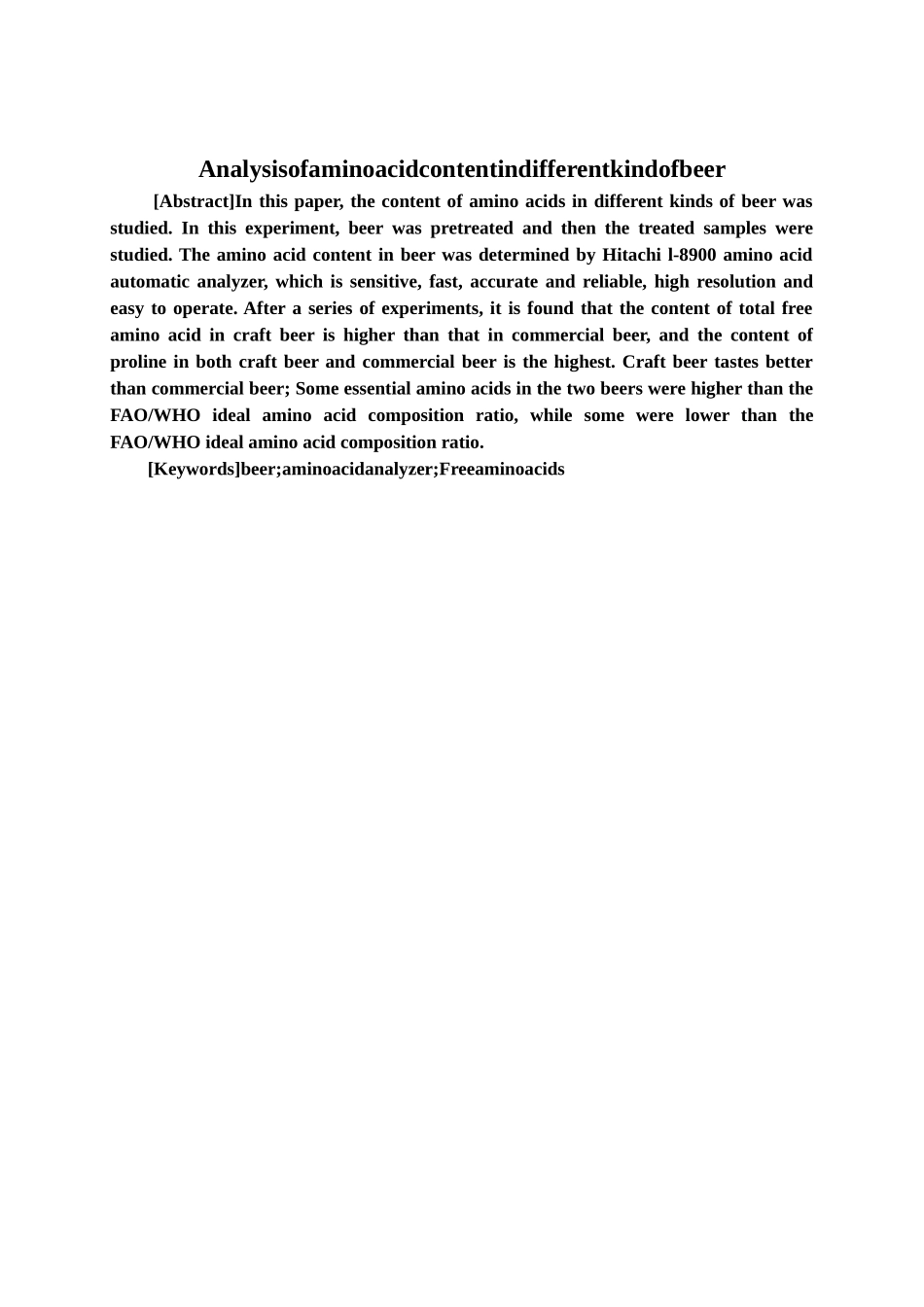 Analysisofaminoacidcontentindifferentkindofbeer

[Abstract]In this paper, the content of amino acids in different kinds of beer was studied. In this experiment, beer was pretreated and then the treated samples were studied. The amino acid content in beer was determined by Hitachi l-8900 amino acid automatic analyzer, which is sensitive, fast, accurate and reliable, high resolution and easy to operate. After a series of experiments, it is found that the content of total free amino acid in craft beer is higher than that in commercial beer, and the content of proline in both craft beer and commercial beer is the highest. Craft beer tastes better than commercial beer; Some essential amino acids in the two beers were higher than the FAO/WHO ideal amino acid composition ratio, while some were lower than the FAO/WHO ideal amino acid composition ratio.

[Keywords]beer;aminoacidanalyzer;Freeaminoacids